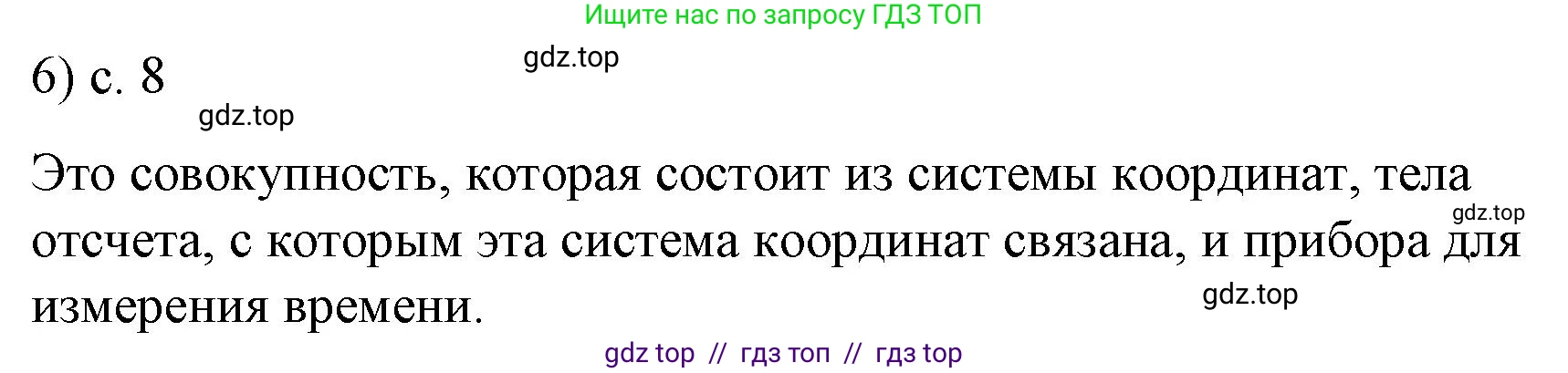 Ищите нас по запросу ГДЗ ТОП

6) с. 8

gdz.top

gdz.top

Это совокупность, которая состоит из системы координат, тела отсчета, с которым эта система координат связана, и прибора для измерения времени.

gdz.top

gdz.top

gdz top // гдз топ // гдз top